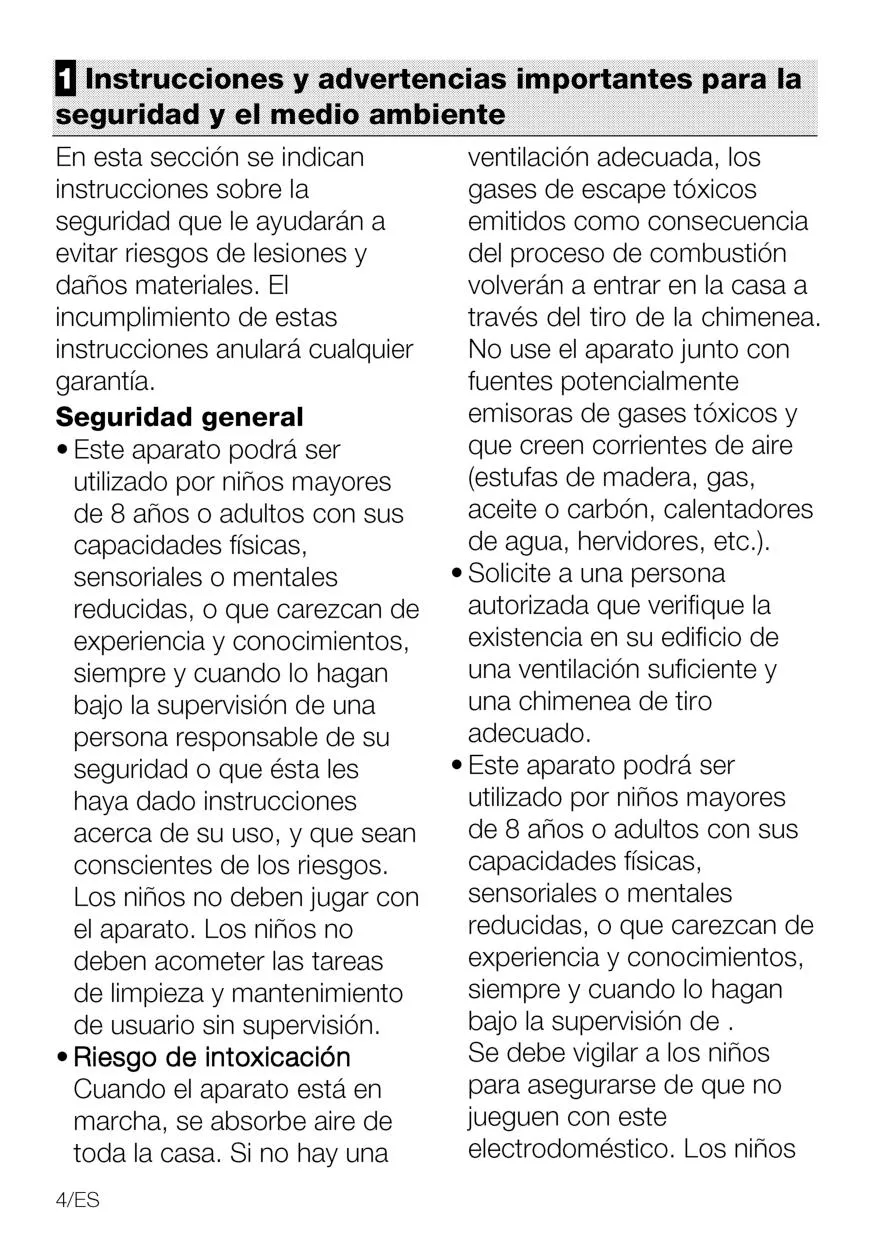 1 Instrucciones y advertencias importantes para la seguridad y el medio ambiente

En esta sección se indican instrucciones sobre la seguridad que le ayudarán a evitar riesgos de lesiones y daños materiales. El incumplimiento de estas instrucciones anulará cualquier garantía.

Seguridad general

• Este aparato podrá ser utilizado por niños mayores de 8 años o adultos con sus capacidades físicas, sensoriales o mentales reducidas, o que carezcan de experiencia y conocimientos, siempre y cuando lo hagan bajo la supervisión de una persona responsable de su seguridad o que ésta les haya dado instrucciones acerca de su uso, y que sean conscientes de los riesgos. Los niños no deben jugar con el aparato. Los niños no deben acometer las tareas de limpieza y mantenimiento de usuario sin supervisión.

• Riesgo de intoxicación
Cuando el aparato está en marcha, se absorbe aire de toda la casa. Si no hay una ventilación adecuada, los gases de escape tóxicos emitidos como consecuencia del proceso de combustión volverán a entrar en la casa a través del tiro de la chimenea. No use el aparato junto con fuentes potencialmente emisoras de gases tóxicos y que creen corrientes de aire (estufas de madera, gas, aceite o carbón, calentadores de agua, hervidores, etc.).

• Solicite a una persona autorizada que verifique la existencia en su edificio de una ventilación suficiente y una chimenea de tiro adecuado.

• Este aparato podrá ser utilizado por niños mayores de 8 años o adultos con sus capacidades físicas, sensoriales o mentales reducidas, o que carezcan de experiencia y conocimientos, siempre y cuando lo hagan bajo la supervisión de .
Se debe vigilar a los niños para asegurarse de que no jueguen con este electrodoméstico. Los niños

4/ES